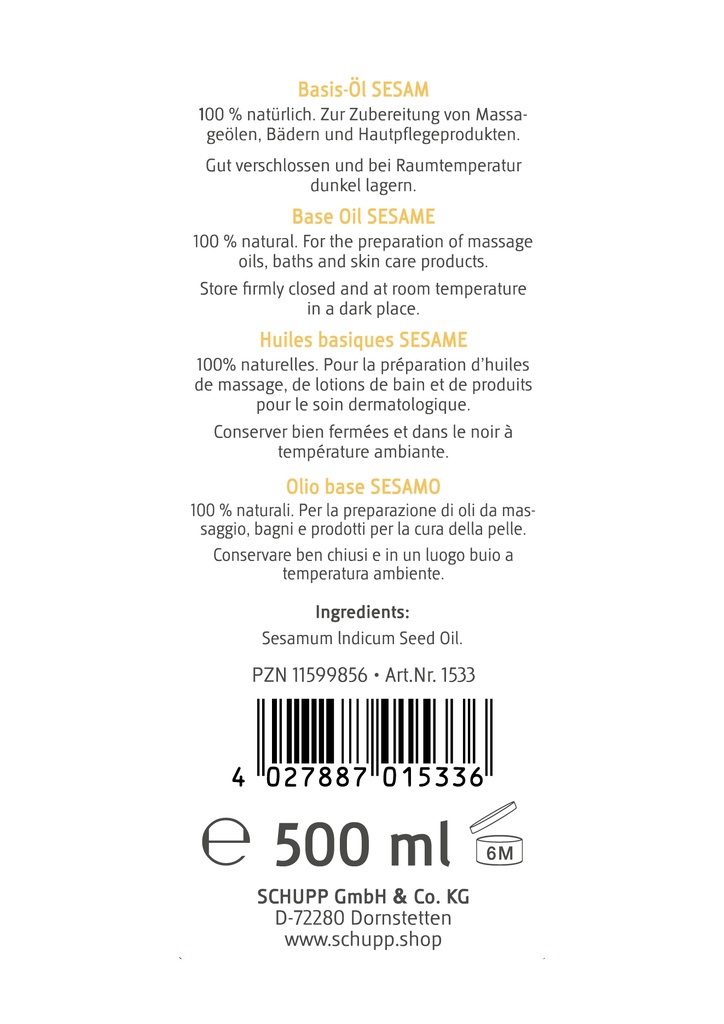 Basis-Öl SESAM

100 % natürlich. Zur Zubereitung von Massageölen, Bädern und Hautpflegeprodukten.

Gut verschlossen und bei Raumtemperatur dunkel lagern.

Base Oil SESAME

100 % natural. For the preparation of massage oils, baths and skin care products.

Store firmly closed and at room temperature in a dark place.

Huiles basiques SESAME

100% naturelles. Pour la préparation d'huiles de massage, de lotions de bain et de produits pour le soin dermatologique.

Conserver bien fermées et dans le noir à température ambiante.

Olio base SESAMO

100 % naturali. Per la preparazione di oli da massaggio, bagni e prodotti per la cura della pelle.

Conservare ben chiusi e in un luogo buio a temperatura ambiente.

Ingredients:

Sesamum Indicum Seed Oil.

PZN 11599856 • Art.Nr. 1533

4 027887 015336

℮ 500 ml

6M

SCHUPP GmbH & Co. KG
D-72280 Dornstetten
www.schupp.shop